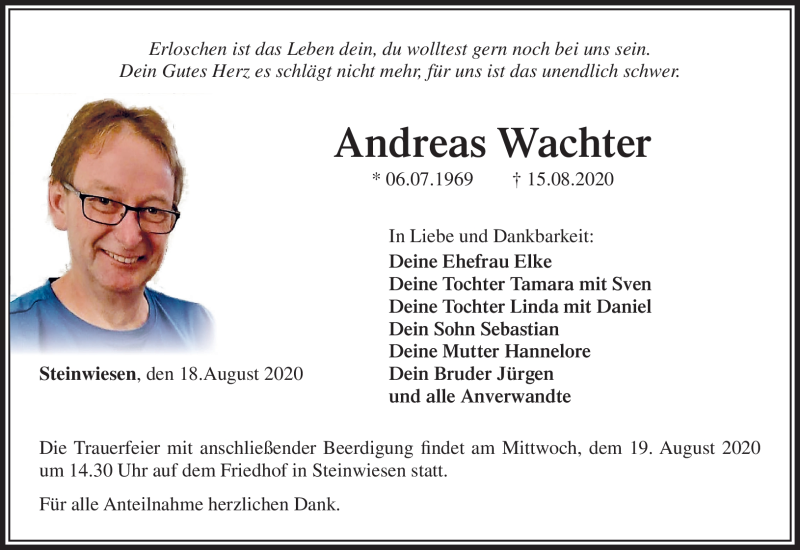 Erloschen ist das Leben dein, du wolltest gern noch bei uns sein.
Dein Gutes Herz es schlägt nicht mehr, für uns ist das unendlich schwer.

Andreas Wachter

* 06.07.1969 † 15.08.2020

In Liebe und Dankbarkeit:
Deine Ehefrau Elke
Deine Tochter Tamara mit Sven
Deine Tochter Linda mit Daniel
Dein Sohn Sebastian
Deine Mutter Hannelore
Dein Bruder Jürgen
und alle Anverwandte

Steinwiesen, den 18.August 2020

Die Trauerfeier mit anschließender Beerdigung findet am Mittwoch, dem 19. August 2020 um 14.30 Uhr auf dem Friedhof in Steinwiesen statt.

Für alle Anteilnahme herzlichen Dank.